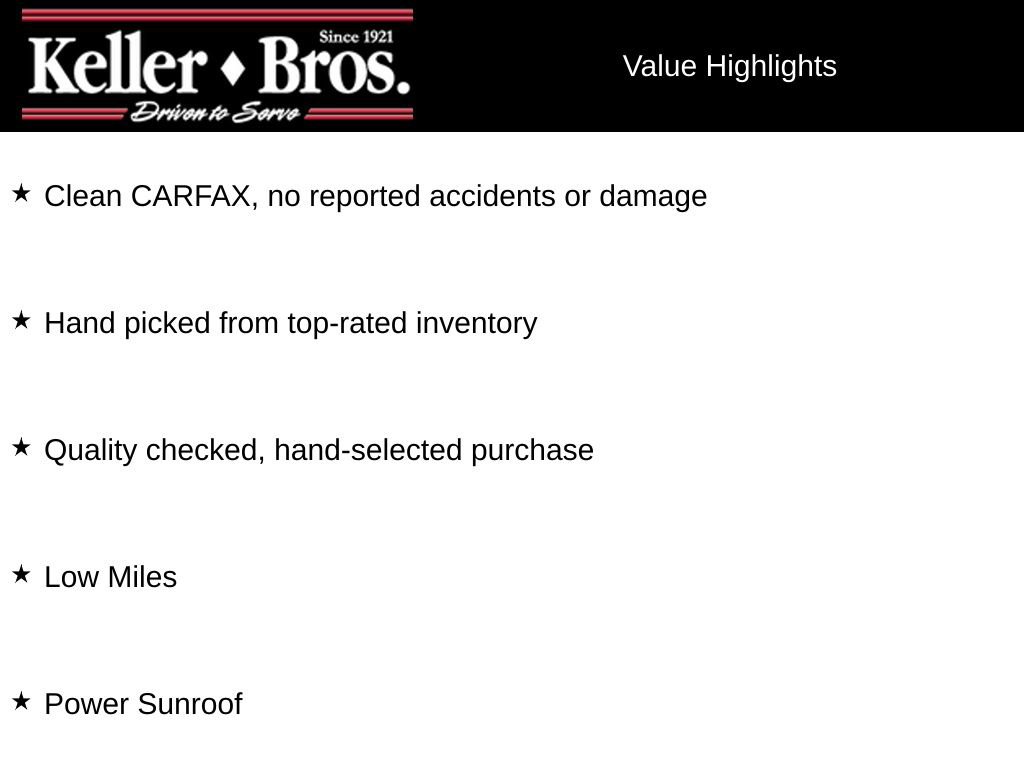 Since 1921
Keller ♦ Bros.
Driven to Serve

Value Highlights

★ Clean CARFAX, no reported accidents or damage

★ Hand picked from top-rated inventory

★ Quality checked, hand-selected purchase

★ Low Miles

★ Power Sunroof